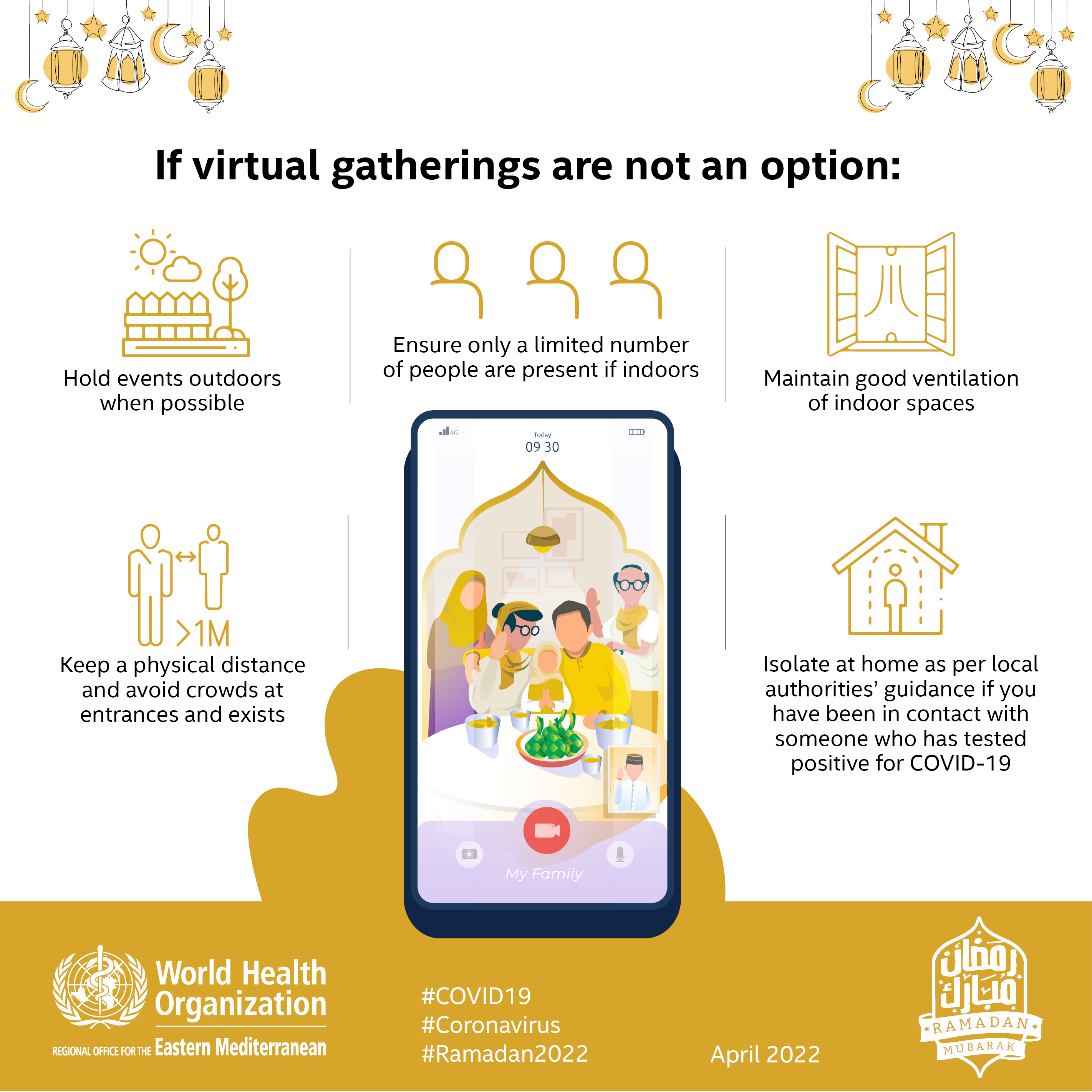 If virtual gatherings are not an option:

Hold events outdoors when possible

Ensure only a limited number of people are present if indoors

Maintain good ventilation of indoor spaces

4G
Today
09 30

My Family

>1M

Keep a physical distance and avoid crowds at entrances and exists

Isolate at home as per local authorities' guidance if you have been in contact with someone who has tested positive for COVID-19

World Health Organization
REGIONAL OFFICE FOR THE Eastern Mediterranean

#COVID19
#Coronavirus
#Ramadan2022

April 2022

رمضان مبارك
RAMADAN
MUBARAK